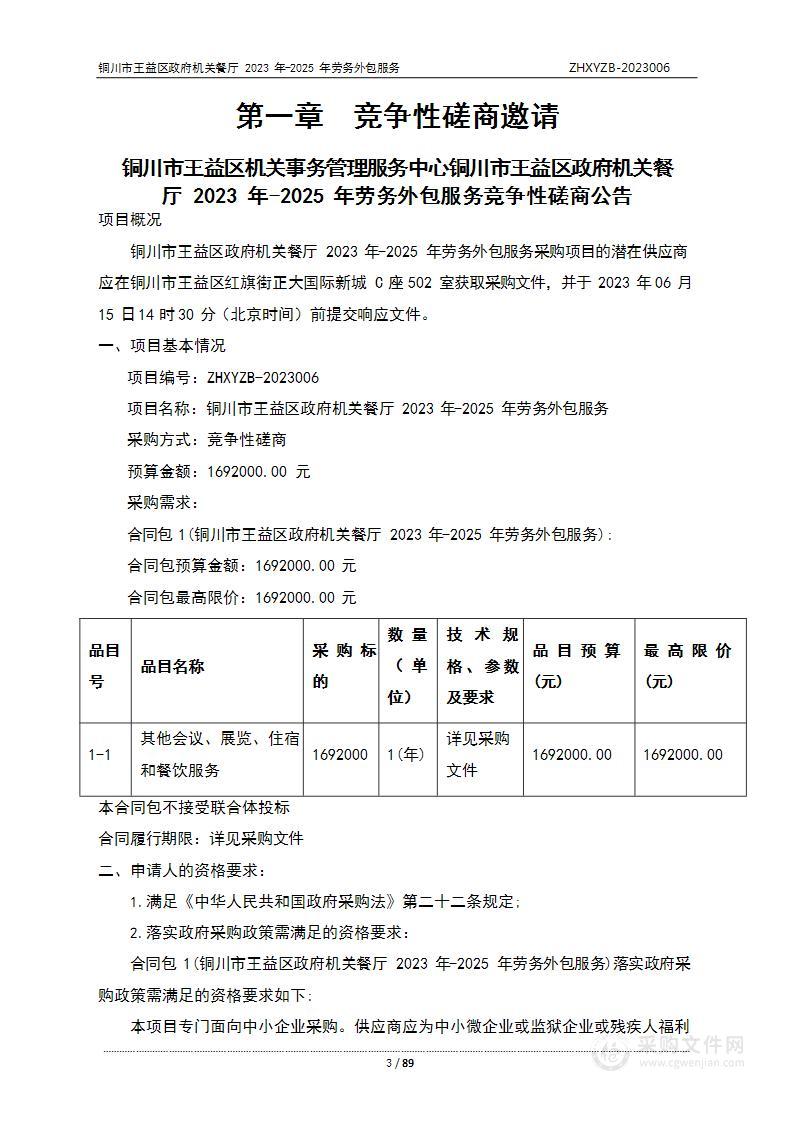 铜川市王益区政府机关餐厅 2023 年-2025 年劳务外包服务　　ZHXYZB-2023006

第一章　竞争性磋商邀请

铜川市王益区机关事务管理服务中心铜川市王益区政府机关餐厅 2023 年-2025 年劳务外包服务竞争性磋商公告

项目概况

铜川市王益区政府机关餐厅 2023 年-2025 年劳务外包服务采购项目的潜在供应商应在铜川市王益区红旗街正大国际新城 C 座 502 室获取采购文件，并于 2023 年 06 月 15 日 14 时 30 分（北京时间）前提交响应文件。

一、项目基本情况

项目编号：ZHXYZB-2023006

项目名称：铜川市王益区政府机关餐厅 2023 年-2025 年劳务外包服务

采购方式：竞争性磋商

预算金额：1692000.00 元

采购需求：

合同包 1（铜川市王益区政府机关餐厅 2023 年-2025 年劳务外包服务）：

合同包预算金额：1692000.00 元

合同包最高限价：1692000.00 元

| 品目号 | 品目名称 | 采购标的 | 数量（单位） | 技术规格、参数及要求 | 品目预算(元) | 最高限价(元) |
|---|---|---|---|---|---|---|
| 1-1 | 其他会议、展览、住宿和餐饮服务 | 1692000 | 1(年) | 详见采购文件 | 1692000.00 | 1692000.00 |

本合同包不接受联合体投标

合同履行期限：详见采购文件

二、申请人的资格要求：

1.满足《中华人民共和国政府采购法》第二十二条规定；

2.落实政府采购政策需满足的资格要求：

合同包 1（铜川市王益区政府机关餐厅 2023 年-2025 年劳务外包服务）落实政府采购政策需满足的资格要求如下：

本项目专门面向中小企业采购。供应商应为中小微企业或监狱企业或残疾人福利

3 / 89

采购文件网 www.cgwenjian.com